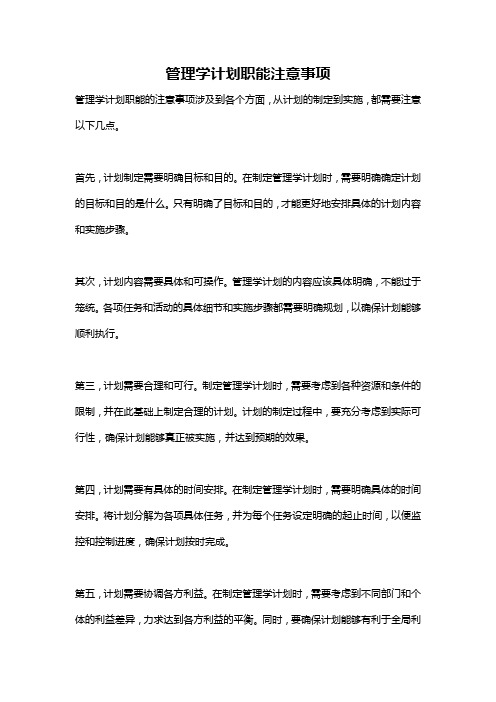 管理学计划职能注意事项

管理学计划职能的注意事项涉及到各个方面，从计划的制定到实施，都需要注意以下几点。

首先，计划制定需要明确目标和目的。在制定管理学计划时，需要明确确定计划的目标和目的是什么。只有明确了目标和目的，才能更好地安排具体的计划内容和实施步骤。

其次，计划内容需要具体和可操作。管理学计划的内容应该具体明确，不能过于笼统。各项任务和活动的具体细节和实施步骤都需要明确规划，以确保计划能够顺利执行。

第三，计划需要合理和可行。制定管理学计划时，需要考虑到各种资源和条件的限制，并在此基础上制定合理的计划。计划的制定过程中，要充分考虑到实际可行性，确保计划能够真正被实施，并达到预期的效果。

第四，计划需要有具体的时间安排。在制定管理学计划时，需要明确具体的时间安排。将计划分解为各项具体任务，并为每个任务设定明确的起止时间，以便监控和控制进度，确保计划按时完成。

第五，计划需要协调各方利益。在制定管理学计划时，需要考虑到不同部门和个体的利益差异，力求达到各方利益的平衡。同时，要确保计划能够有利于全局利